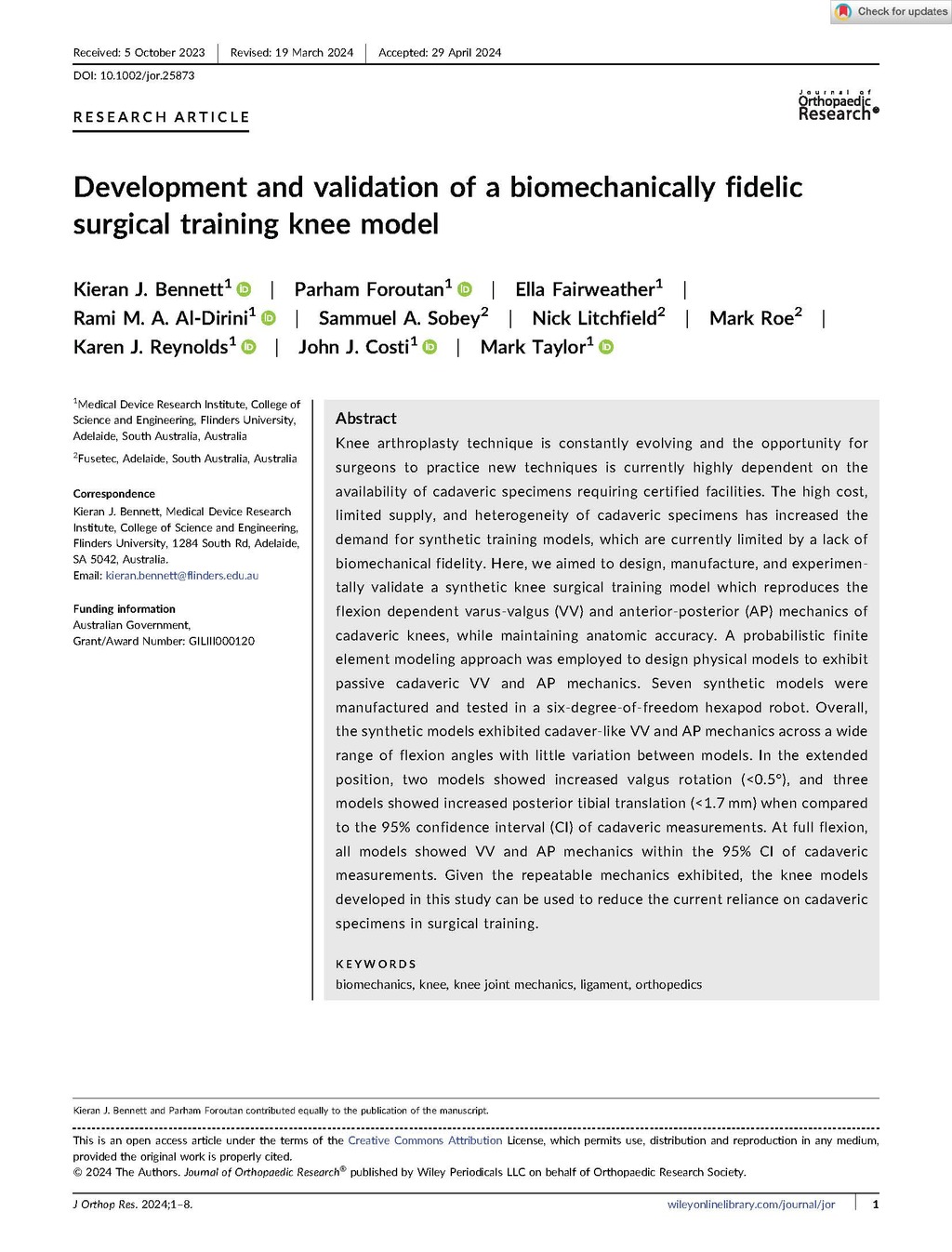 Check for updates

Received: 5 October 2023 | Revised: 19 March 2024 | Accepted: 29 April 2024

DOI: 10.1002/jor.25873

RESEARCH ARTICLE

Journal of Orthopaedic Research®

Development and validation of a biomechanically fidelic surgical training knee model

Kieran J. Bennett$^1$ | Parham Foroutan$^1$ | Ella Fairweather$^1$ | Rami M. A. Al-Dirini$^1$ | Sammuel A. Sobey$^2$ | Nick Litchfield$^2$ | Mark Roe$^2$ | Karen J. Reynolds$^1$ | John J. Costi$^1$ | Mark Taylor$^1$

$^1$Medical Device Research Institute, College of Science and Engineering, Flinders University, Adelaide, South Australia, Australia

$^2$Fusetec, Adelaide, South Australia, Australia

Correspondence
Kieran J. Bennett, Medical Device Research Institute, College of Science and Engineering, Flinders University, 1284 South Rd, Adelaide, SA 5042, Australia.
Email: kieran.bennett@flinders.edu.au

Funding information
Australian Government,
Grant/Award Number: GILIII000120

Abstract
Knee arthroplasty technique is constantly evolving and the opportunity for surgeons to practice new techniques is currently highly dependent on the availability of cadaveric specimens requiring certified facilities. The high cost, limited supply, and heterogeneity of cadaveric specimens has increased the demand for synthetic training models, which are currently limited by a lack of biomechanical fidelity. Here, we aimed to design, manufacture, and experimentally validate a synthetic knee surgical training model which reproduces the flexion dependent varus-valgus (VV) and anterior-posterior (AP) mechanics of cadaveric knees, while maintaining anatomic accuracy. A probabilistic finite element modeling approach was employed to design physical models to exhibit passive cadaveric VV and AP mechanics. Seven synthetic models were manufactured and tested in a six-degree-of-freedom hexapod robot. Overall, the synthetic models exhibited cadaver-like VV and AP mechanics across a wide range of flexion angles with little variation between models. In the extended position, two models showed increased valgus rotation (<0.5°), and three models showed increased posterior tibial translation (<1.7 mm) when compared to the 95% confidence interval (CI) of cadaveric measurements. At full flexion, all models showed VV and AP mechanics within the 95% CI of cadaveric measurements. Given the repeatable mechanics exhibited, the knee models developed in this study can be used to reduce the current reliance on cadaveric specimens in surgical training.

KEYWORDS
biomechanics, knee, knee joint mechanics, ligament, orthopedics

Kieran J. Bennett and Parham Foroutan contributed equally to the publication of the manuscript.

This is an open access article under the terms of the Creative Commons Attribution License, which permits use, distribution and reproduction in any medium, provided the original work is properly cited.
© 2024 The Authors. Journal of Orthopaedic Research® published by Wiley Periodicals LLC on behalf of Orthopaedic Research Society.

J Orthop Res. 2024;1–8. wileyonlinelibrary.com/journal/jor | 1